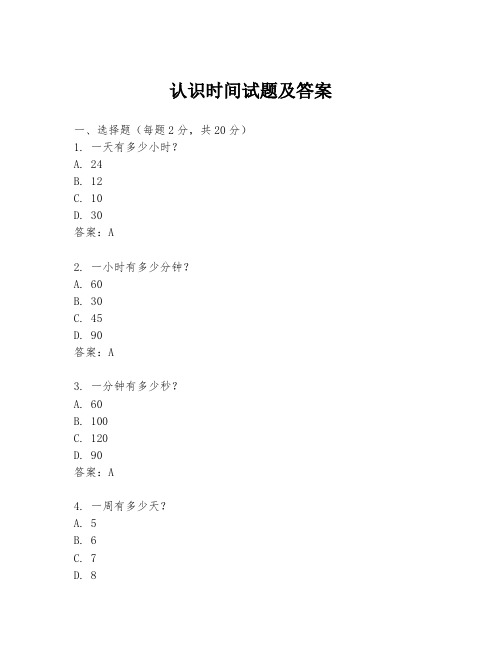 认识时间试题及答案

一、选择题（每题2分，共20分）
1. 一天有多少小时？
A. 24
B. 12
C. 10
D. 30
答案：A

2. 一小时有多少分钟？
A. 60
B. 30
C. 45
D. 90
答案：A

3. 一分钟有多少秒？
A. 60
B. 100
C. 120
D. 90
答案：A

4. 一周有多少天？
A. 5
B. 6
C. 7
D. 8